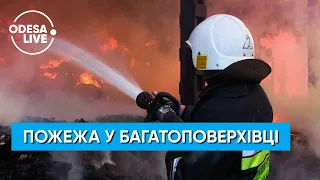 ODESA LIVE

ПОЖЕЖА У БАГАТОПОВЕРХІВЦІ